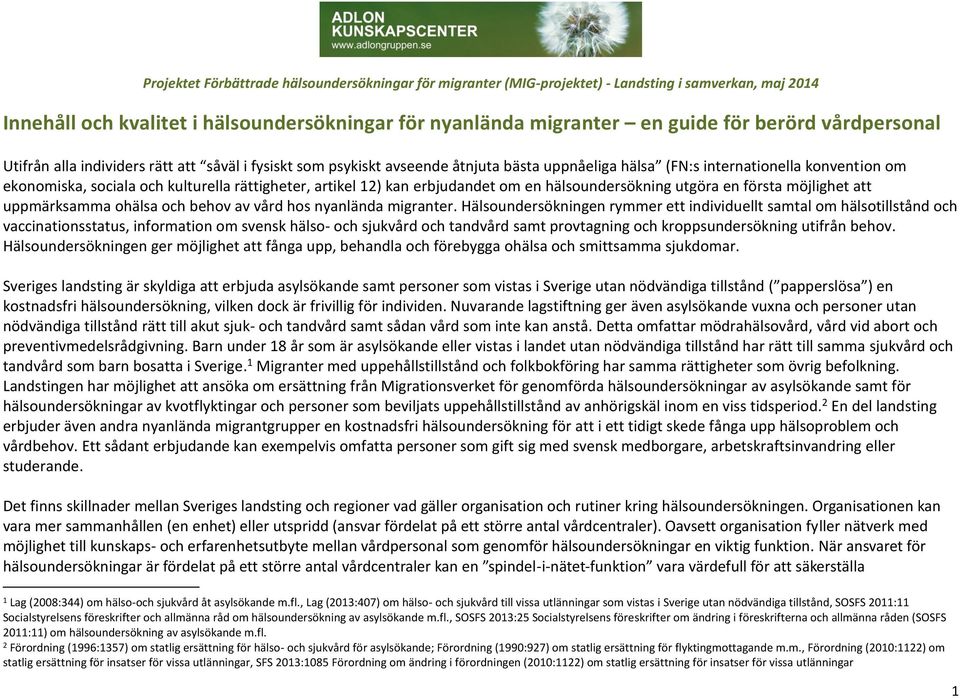 ADLON KUNSKAPSCENTER
www.adlongruppen.se

Projektet Förbättrade hälsoundersökningar för migranter (MIG-projektet) - Landsting i samverkan, maj 2014

Innehåll och kvalitet i hälsoundersökningar för nyanlända migranter – en guide för berörd vårdpersonal

Utifrån alla individers rätt att "såväl i fysiskt som psykiskt avseende åtnjuta bästa uppnåeliga hälsa" (FN:s internationella konvention om ekonomiska, sociala och kulturella rättigheter, artikel 12) kan erbjudandet om en hälsoundersökning utgöra en första möjlighet att uppmärksamma ohälsa och behov av vård hos nyanlända migranter. Hälsoundersökningen rymmer ett individuellt samtal om hälsotillstånd och vaccinationsstatus, information om svensk hälso- och sjukvård och tandvård samt provtagning och kroppsundersökning utifrån behov. Hälsoundersökningen ger möjlighet att fånga upp, behandla och förebygga ohälsa och smittsamma sjukdomar.

Sveriges landsting är skyldiga att erbjuda asylsökande samt personer som vistas i Sverige utan nödvändiga tillstånd ("papperslösa") en kostnadsfri hälsoundersökning, vilken dock är frivillig för individen. Nuvarande lagstiftning ger även asylsökande vuxna och personer utan nödvändiga tillstånd rätt till akut sjuk- och tandvård samt sådan vård som inte kan anstå. Detta omfattar mödrahälsovård, vård vid abort och preventivmedelsrådgivning. Barn under 18 år som är asylsökande eller vistas i landet utan nödvändiga tillstånd har rätt till samma sjukvård och tandvård som barn bosatta i Sverige.$^1$ Migranter med uppehållstillstånd och folkbokföring har samma rättigheter som övrig befolkning. Landstingen har möjlighet att ansöka om ersättning från Migrationsverket för genomförda hälsoundersökningar av asylsökande samt för hälsoundersökningar av kvotflyktingar och personer som beviljats uppehållstillstånd av anhörigskäl inom en viss tidsperiod.$^2$ En del landsting erbjuder även andra nyanlända migrantgrupper en kostnadsfri hälsoundersökning för att i ett tidigt skede fånga upp hälsoproblem och vårdbehov. Ett sådant erbjudande kan exempelvis omfatta personer som gift sig med svensk medborgare, arbetskraftsinvandring eller studerande.

Det finns skillnader mellan Sveriges landsting och regioner vad gäller organisation och rutiner kring hälsoundersökningen. Organisationen kan vara mer sammanhållen (en enhet) eller utspridd (ansvar fördelat på ett större antal vårdcentraler). Oavsett organisation fyller nätverk med möjlighet till kunskaps- och erfarenhetsutbyte mellan vårdpersonal som genomför hälsoundersökningar en viktig funktion. När ansvaret för hälsoundersökningar är fördelat på ett större antal vårdcentraler kan en "spindel-i-nätet-funktion" vara värdefull för att säkerställa

$^1$ Lag (2008:344) om hälso-och sjukvård åt asylsökande m.fl., Lag (2013:407) om hälso- och sjukvård till vissa utlänningar som vistas i Sverige utan nödvändiga tillstånd, SOSFS 2011:11 Socialstyrelsens föreskrifter och allmänna råd om hälsoundersökning av asylsökande m.fl., SOSFS 2013:25 Socialstyrelsens föreskrifter om ändring i föreskrifterna och allmänna råden (SOSFS 2011:11) om hälsoundersökning av asylsökande m.fl.
$^2$ Förordning (1996:1357) om statlig ersättning för hälso- och sjukvård för asylsökande; Förordning (1990:927) om statlig ersättning för flyktingmottagande m.m., Förordning (2010:1122) om statlig ersättning för insatser för vissa utlänningar, SFS 2013:1085 Förordning om ändring i förordningen (2010:1122) om statlig ersättning för insatser för vissa utlänningar

1